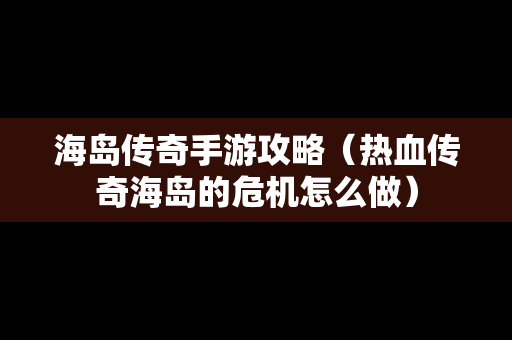 海岛传奇手游攻略（热血传奇海岛的危机怎么做）